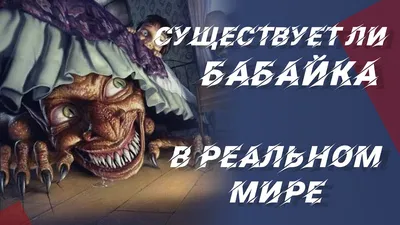 СУЩЕСТВУЕТ ЛИ БАБАЙКА

В РЕАЛЬНОМ МИРЕ